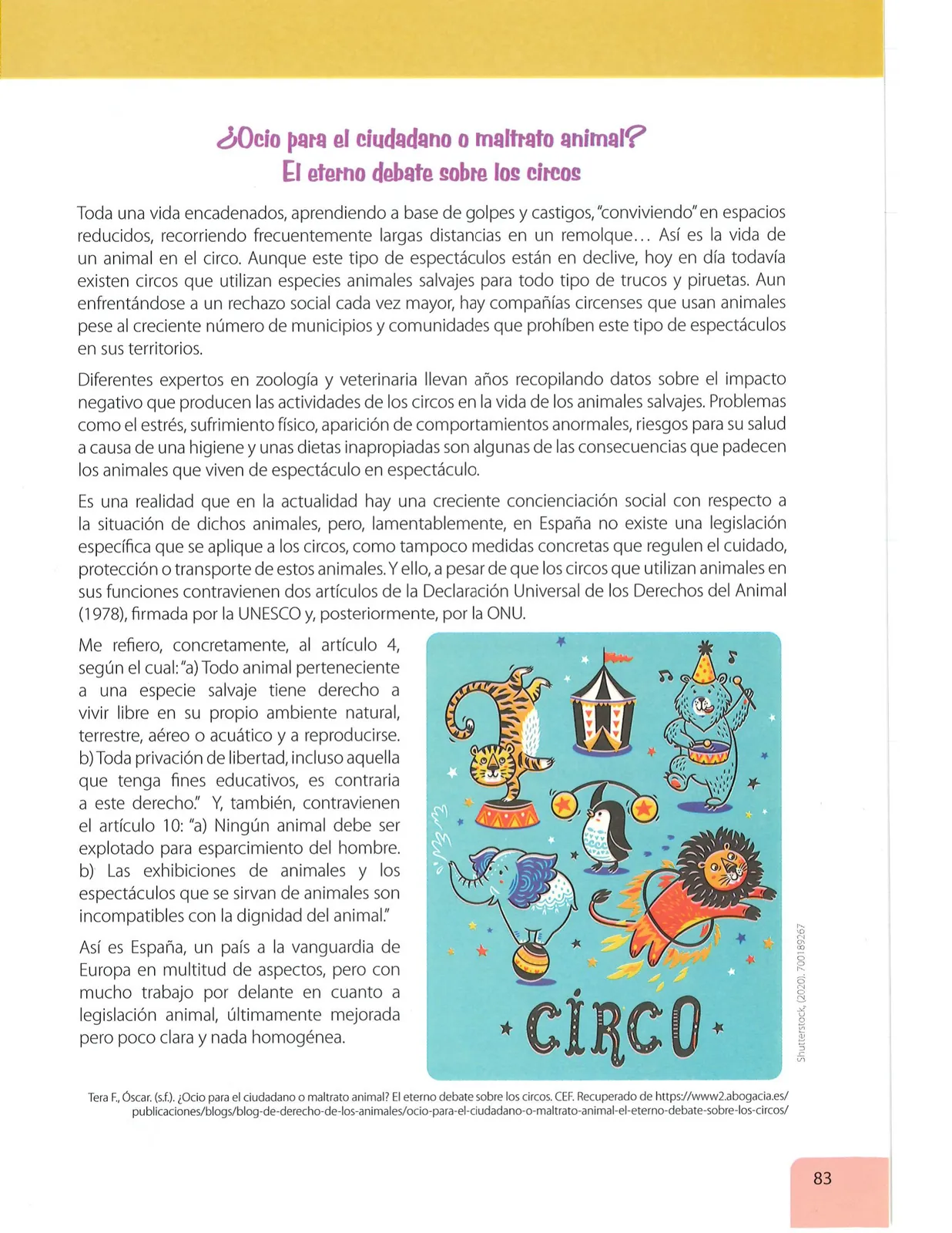 ¿Ocio para el ciudadano o maltrato animal?
El eterno debate sobre los circos

Toda una vida encadenados, aprendiendo a base de golpes y castigos, "conviviendo" en espacios reducidos, recorriendo frecuentemente largas distancias en un remolque… Así es la vida de un animal en el circo. Aunque este tipo de espectáculos están en declive, hoy en día todavía existen circos que utilizan especies animales salvajes para todo tipo de trucos y piruetas. Aun enfrentándose a un rechazo social cada vez mayor, hay compañías circenses que usan animales pese al creciente número de municipios y comunidades que prohíben este tipo de espectáculos en sus territorios.

Diferentes expertos en zoología y veterinaria llevan años recopilando datos sobre el impacto negativo que producen las actividades de los circos en la vida de los animales salvajes. Problemas como el estrés, sufrimiento físico, aparición de comportamientos anormales, riesgos para su salud a causa de una higiene y unas dietas inapropiadas son algunas de las consecuencias que padecen los animales que viven de espectáculo en espectáculo.

Es una realidad que en la actualidad hay una creciente concienciación social con respecto a la situación de dichos animales, pero, lamentablemente, en España no existe una legislación específica que se aplique a los circos, como tampoco medidas concretas que regulen el cuidado, protección o transporte de estos animales. Y ello, a pesar de que los circos que utilizan animales en sus funciones contravienen dos artículos de la Declaración Universal de los Derechos del Animal (1978), firmada por la UNESCO y, posteriormente, por la ONU.

Me refiero, concretamente, al artículo 4, según el cual: "a) Todo animal perteneciente a una especie salvaje tiene derecho a vivir libre en su propio ambiente natural, terrestre, aéreo o acuático y a reproducirse. b) Toda privación de libertad, incluso aquella que tenga fines educativos, es contraria a este derecho." Y, también, contravienen el artículo 10: "a) Ningún animal debe ser explotado para esparcimiento del hombre. b) Las exhibiciones de animales y los espectáculos que se sirvan de animales son incompatibles con la dignidad del animal."

Así es España, un país a la vanguardia de Europa en multitud de aspectos, pero con mucho trabajo por delante en cuanto a legislación animal, últimamente mejorada pero poco clara y nada homogénea.

CIRCO

Shutterstock, (2020). 700189267

Tera F., Óscar. (s.f.). ¿Ocio para el ciudadano o maltrato animal? El eterno debate sobre los circos. CEF. Recuperado de https://www2.abogacia.es/publicaciones/blogs/blog-de-derecho-de-los-animales/ocio-para-el-ciudadano-o-maltrato-animal-el-eterno-debate-sobre-los-circos/

83